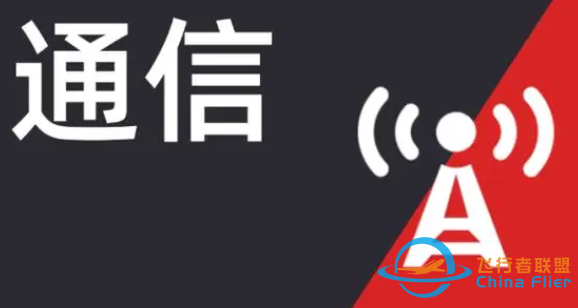 通信

飞行者联盟
China Flier